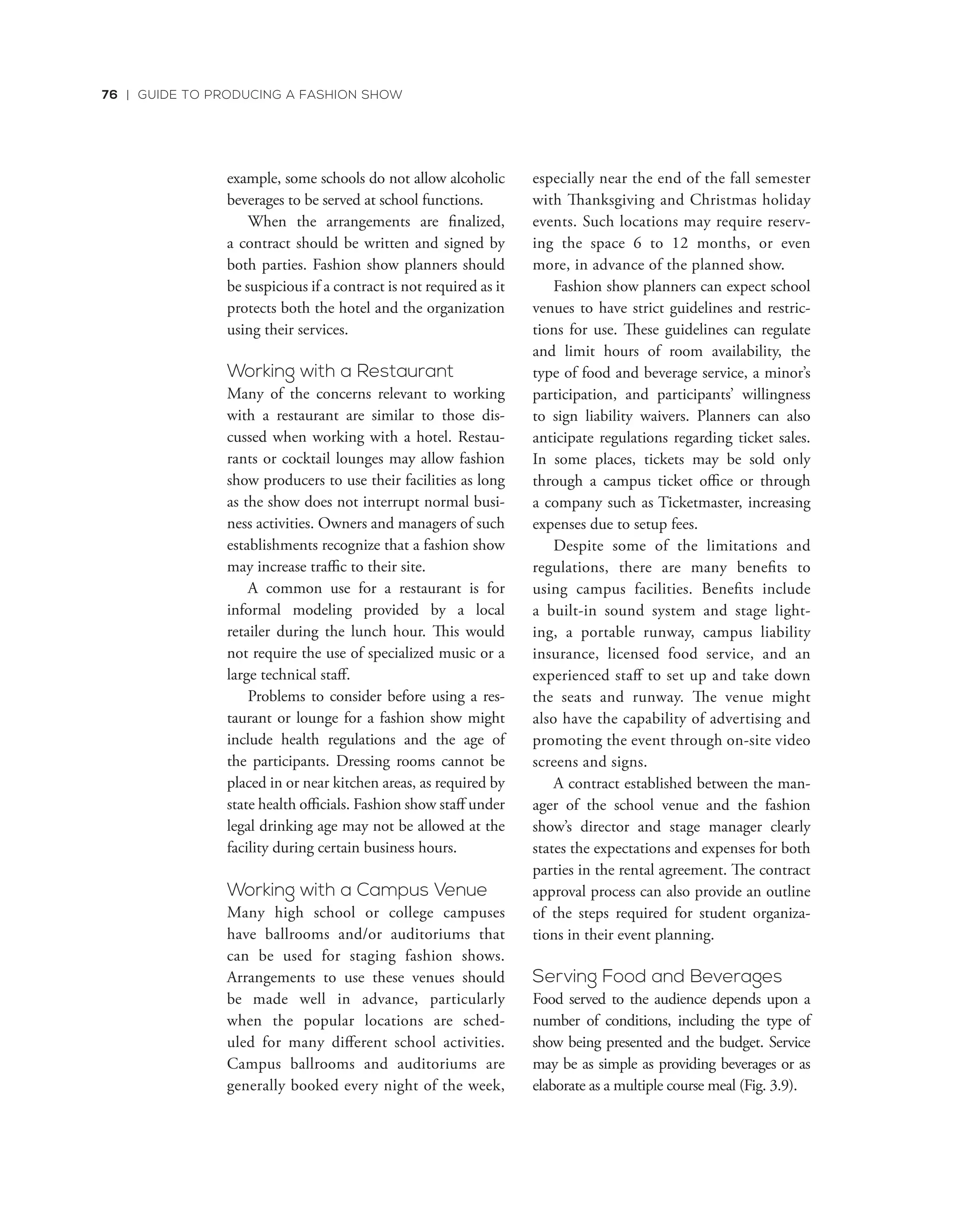 76 | GUIDE TO PRODUCING A FASHION SHOW

example, some schools do not allow alcoholic beverages to be served at school functions.

When the arrangements are finalized, a contract should be written and signed by both parties. Fashion show planners should be suspicious if a contract is not required as it protects both the hotel and the organization using their services.

Working with a Restaurant
Many of the concerns relevant to working with a restaurant are similar to those discussed when working with a hotel. Restaurants or cocktail lounges may allow fashion show producers to use their facilities as long as the show does not interrupt normal business activities. Owners and managers of such establishments recognize that a fashion show may increase traffic to their site.

A common use for a restaurant is for informal modeling provided by a local retailer during the lunch hour. This would not require the use of specialized music or a large technical staff.

Problems to consider before using a restaurant or lounge for a fashion show might include health regulations and the age of the participants. Dressing rooms cannot be placed in or near kitchen areas, as required by state health officials. Fashion show staff under legal drinking age may not be allowed at the facility during certain business hours.

Working with a Campus Venue
Many high school or college campuses have ballrooms and/or auditoriums that can be used for staging fashion shows. Arrangements to use these venues should be made well in advance, particularly when the popular locations are scheduled for many different school activities. Campus ballrooms and auditoriums are generally booked every night of the week, especially near the end of the fall semester with Thanksgiving and Christmas holiday events. Such locations may require reserving the space 6 to 12 months, or even more, in advance of the planned show.

Fashion show planners can expect school venues to have strict guidelines and restrictions for use. These guidelines can regulate and limit hours of room availability, the type of food and beverage service, a minor's participation, and participants' willingness to sign liability waivers. Planners can also anticipate regulations regarding ticket sales. In some places, tickets may be sold only through a campus ticket office or through a company such as Ticketmaster, increasing expenses due to setup fees.

Despite some of the limitations and regulations, there are many benefits to using campus facilities. Benefits include a built-in sound system and stage lighting, a portable runway, campus liability insurance, licensed food service, and an experienced staff to set up and take down the seats and runway. The venue might also have the capability of advertising and promoting the event through on-site video screens and signs.

A contract established between the manager of the school venue and the fashion show's director and stage manager clearly states the expectations and expenses for both parties in the rental agreement. The contract approval process can also provide an outline of the steps required for student organizations in their event planning.

Serving Food and Beverages
Food served to the audience depends upon a number of conditions, including the type of show being presented and the budget. Service may be as simple as providing beverages or as elaborate as a multiple course meal (Fig. 3.9).